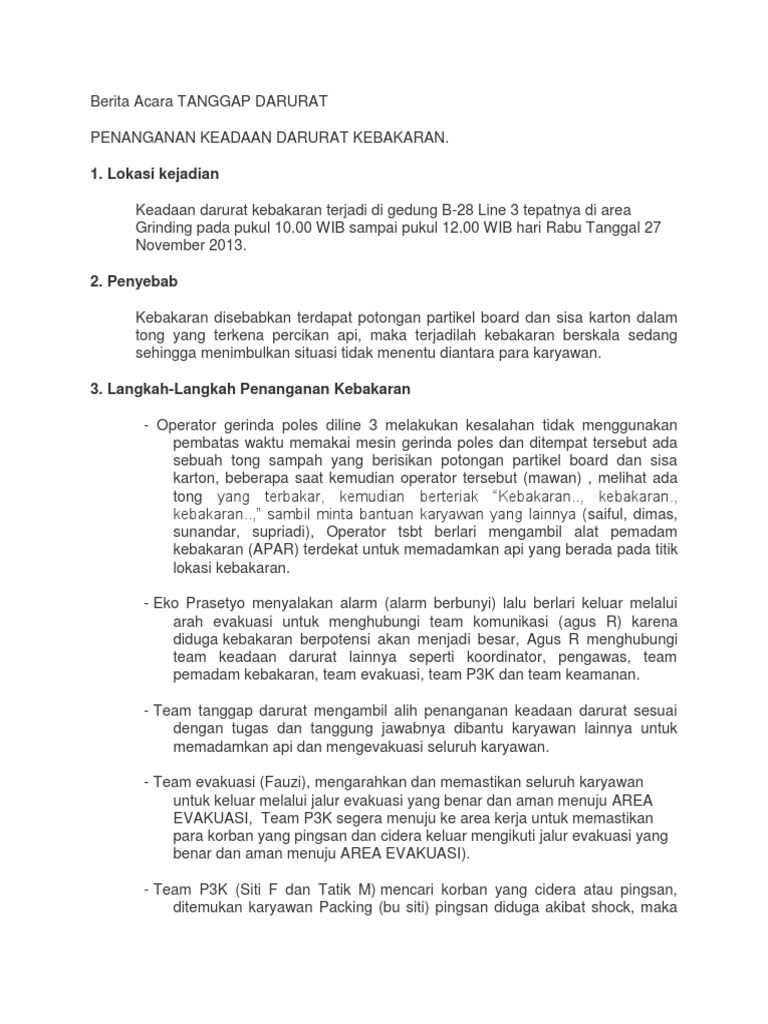 Berita Acara TANGGAP DARURAT

PENANGANAN KEADAAN DARURAT KEBAKARAN.

1. Lokasi kejadian

Keadaan darurat kebakaran terjadi di gedung B-28 Line 3 tepatnya di area Grinding pada pukul 10.00 WIB sampai pukul 12.00 WIB hari Rabu Tanggal 27 November 2013.

2. Penyebab

Kebakaran disebabkan terdapat potongan partikel board dan sisa karton dalam tong yang terkena percikan api, maka terjadilah kebakaran berskala sedang sehingga menimbulkan situasi tidak menentu diantara para karyawan.

3. Langkah-Langkah Penanganan Kebakaran

- Operator gerinda poles diline 3 melakukan kesalahan tidak menggunakan pembatas waktu memakai mesin gerinda poles dan ditempat tersebut ada sebuah tong sampah yang berisikan potongan partikel board dan sisa karton, beberapa saat kemudian operator tersebut (mawan) , melihat ada tong yang terbakar, kemudian berteriak "Kebakaran.., kebakaran., kebakaran..," sambil minta bantuan karyawan yang lainnya (saiful, dimas, sunandar, supriadi), Operator tsbt berlari mengambil alat pemadam kebakaran (APAR) terdekat untuk memadamkan api yang berada pada titik lokasi kebakaran.

- Eko Prasetyo menyalakan alarm (alarm berbunyi) lalu berlari keluar melalui arah evakuasi untuk menghubungi team komunikasi (agus R) karena diduga kebakaran berpotensi akan menjadi besar, Agus R menghubungi team keadaan darurat lainnya seperti koordinator, pengawas, team pemadam kebakaran, team evakuasi, team P3K dan team keamanan.

- Team tanggap darurat mengambil alih penanganan keadaan darurat sesuai dengan tugas dan tanggung jawabnya dibantu karyawan lainnya untuk memadamkan api dan mengevakuasi seluruh karyawan.

- Team evakuasi (Fauzi), mengarahkan dan memastikan seluruh karyawan untuk keluar melalui jalur evakuasi yang benar dan aman menuju AREA EVAKUASI, Team P3K segera menuju ke area kerja untuk memastikan para korban yang pingsan dan cidera keluar mengikuti jalur evakuasi yang benar dan aman menuju AREA EVAKUASI).

- Team P3K (Siti F dan Tatik M) mencari korban yang cidera atau pingsan, ditemukan karyawan Packing (bu siti) pingsan diduga akibat shock, maka